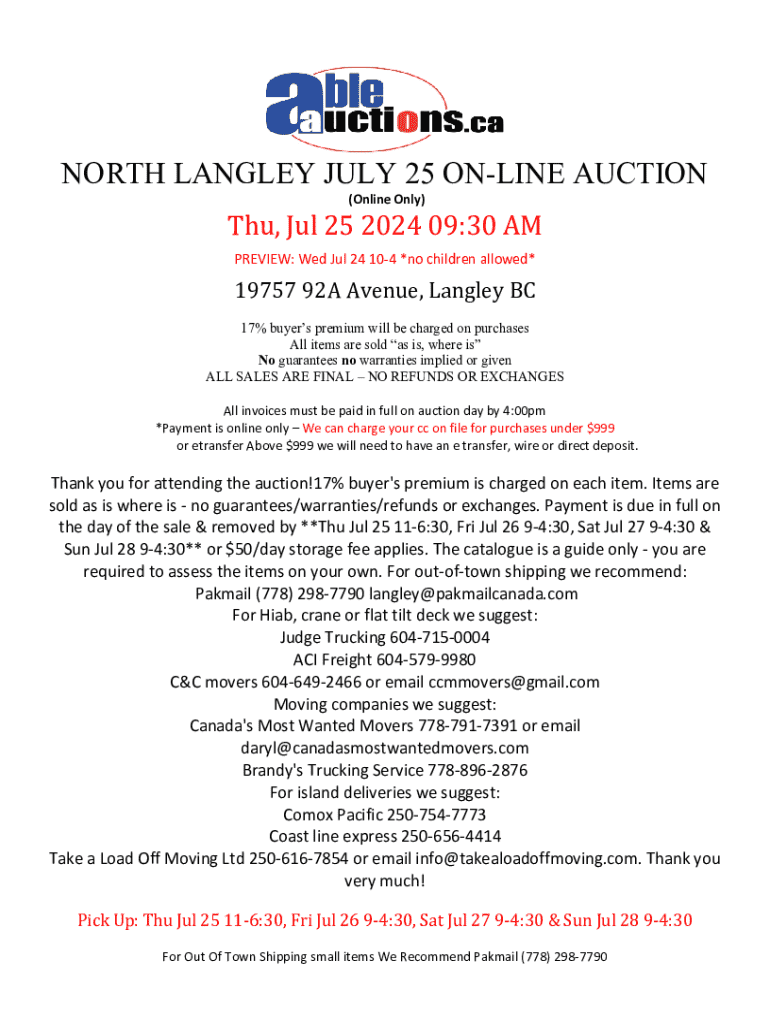 able auctions.ca

NORTH LANGLEY JULY 25 ON-LINE AUCTION

(Online Only)

Thu, Jul 25 2024 09:30 AM

PREVIEW: Wed Jul 24 10-4 *no children allowed*

19757 92A Avenue, Langley BC

17% buyer's premium will be charged on purchases
All items are sold "as is, where is"
No guarantees no warranties implied or given
ALL SALES ARE FINAL – NO REFUNDS OR EXCHANGES

All invoices must be paid in full on auction day by 4:00pm
*Payment is online only – We can charge your cc on file for purchases under $999 or etransfer Above $999 we will need to have an e transfer, wire or direct deposit.

Thank you for attending the auction!17% buyer's premium is charged on each item. Items are sold as is where is - no guarantees/warranties/refunds or exchanges. Payment is due in full on the day of the sale & removed by **Thu Jul 25 11-6:30, Fri Jul 26 9-4:30, Sat Jul 27 9-4:30 & Sun Jul 28 9-4:30** or $50/day storage fee applies. The catalogue is a guide only - you are required to assess the items on your own. For out-of-town shipping we recommend:
Pakmail (778) 298-7790 langley@pakmailcanada.com
For Hiab, crane or flat tilt deck we suggest:
Judge Trucking 604-715-0004
ACI Freight 604-579-9980
C&C movers 604-649-2466 or email ccmmovers@gmail.com
Moving companies we suggest:
Canada's Most Wanted Movers 778-791-7391 or email daryl@canadasmostwantedmovers.com
Brandy's Trucking Service 778-896-2876
For island deliveries we suggest:
Comox Pacific 250-754-7773
Coast line express 250-656-4414
Take a Load Off Moving Ltd 250-616-7854 or email info@takealoadoffmoving.com. Thank you very much!

Pick Up: Thu Jul 25 11-6:30, Fri Jul 26 9-4:30, Sat Jul 27 9-4:30 & Sun Jul 28 9-4:30

For Out Of Town Shipping small items We Recommend Pakmail (778) 298-7790